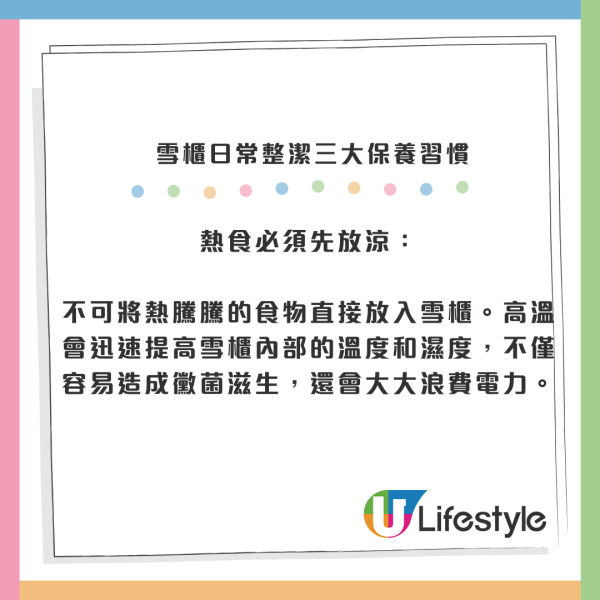 雪櫃日常整潔三大保養習慣

熱食必須先放涼：

不可將熱騰騰的食物直接放入雪櫃。高溫會迅速提高雪櫃內部的溫度和濕度，不僅容易造成黴菌滋生，還會大大浪費電力。

U Lifestyle